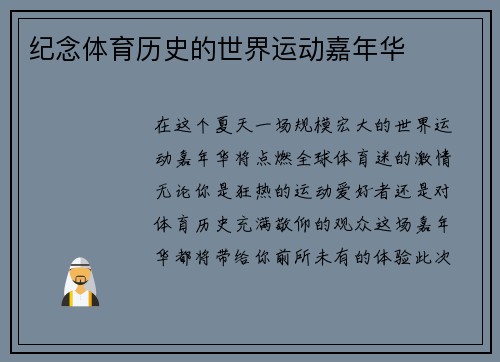 纪念体育历史的世界运动嘉年华

在这个夏天一场规模宏大的世界运动嘉年华将点燃全球体育迷的激情无论你是狂热的运动爱好者还是对体育历史充满敬仰的观众这场嘉年华都将带给你前所未有的体验此次